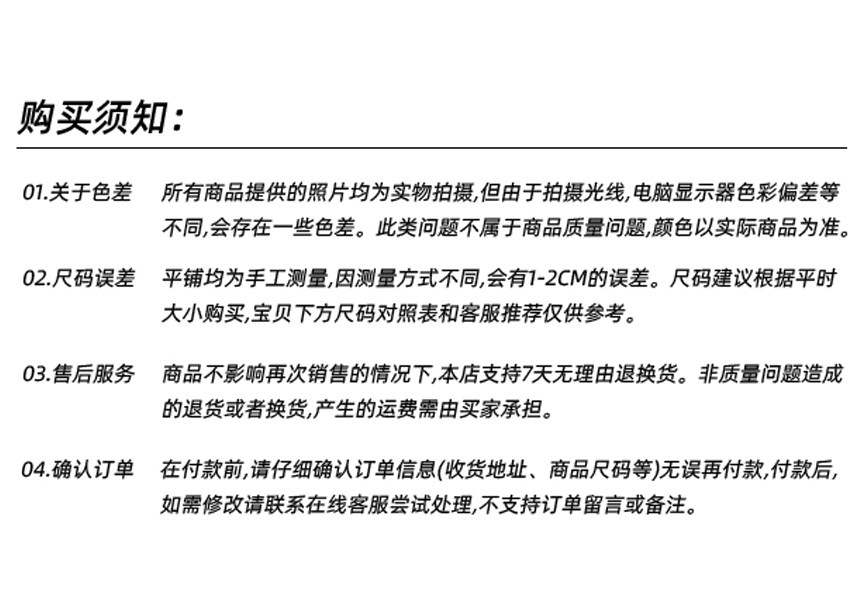 购买须知:

01.关于色差　所有商品提供的照片均为实物拍摄,但由于拍摄光线,电脑显示器色彩偏差等不同,会存在一些色差。此类问题不属于商品质量问题,颜色以实际商品为准。

02.尺码误差　平铺均为手工测量,因测量方式不同,会有1-2CM的误差。尺码建议根据平时大小购买,宝贝下方尺码对照表和客服推荐仅供参考。

03.售后服务　商品不影响再次销售的情况下,本店支持7天无理由退换货。非质量问题造成的退货或者换货,产生的运费需由买家承担。

04.确认订单　在付款前,请仔细确认订单信息(收货地址、商品尺码等)无误再付款,付款后,如需修改请联系在线客服尝试处理,不支持订单留言或备注。